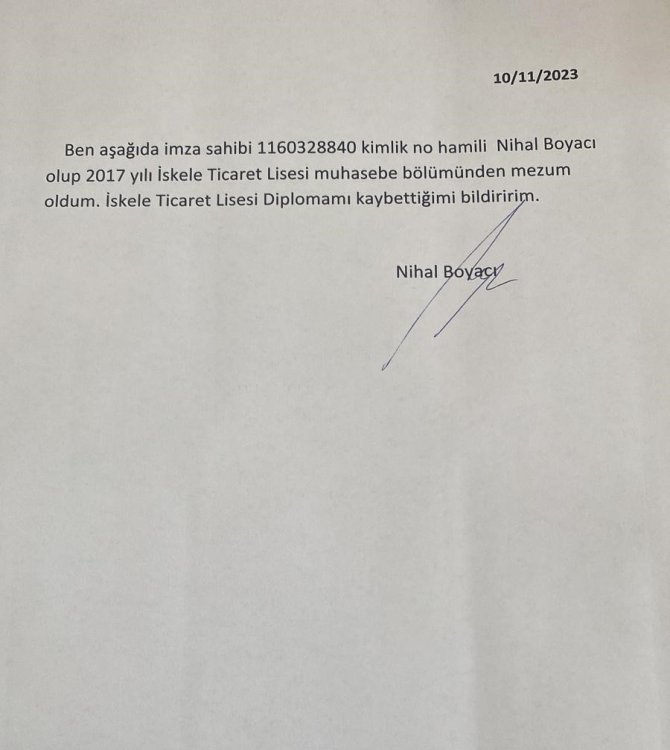 10/11/2023

Ben aşağıda imza sahibi 1160328840 kimlik no hamili Nihal Boyacı olup 2017 yılı İskele Ticaret Lisesi muhasebe bölümünden mezum oldum. İskele Ticaret Lisesi Diplomamı kaybettiğimi bildiririm.

Nihal Boyacı